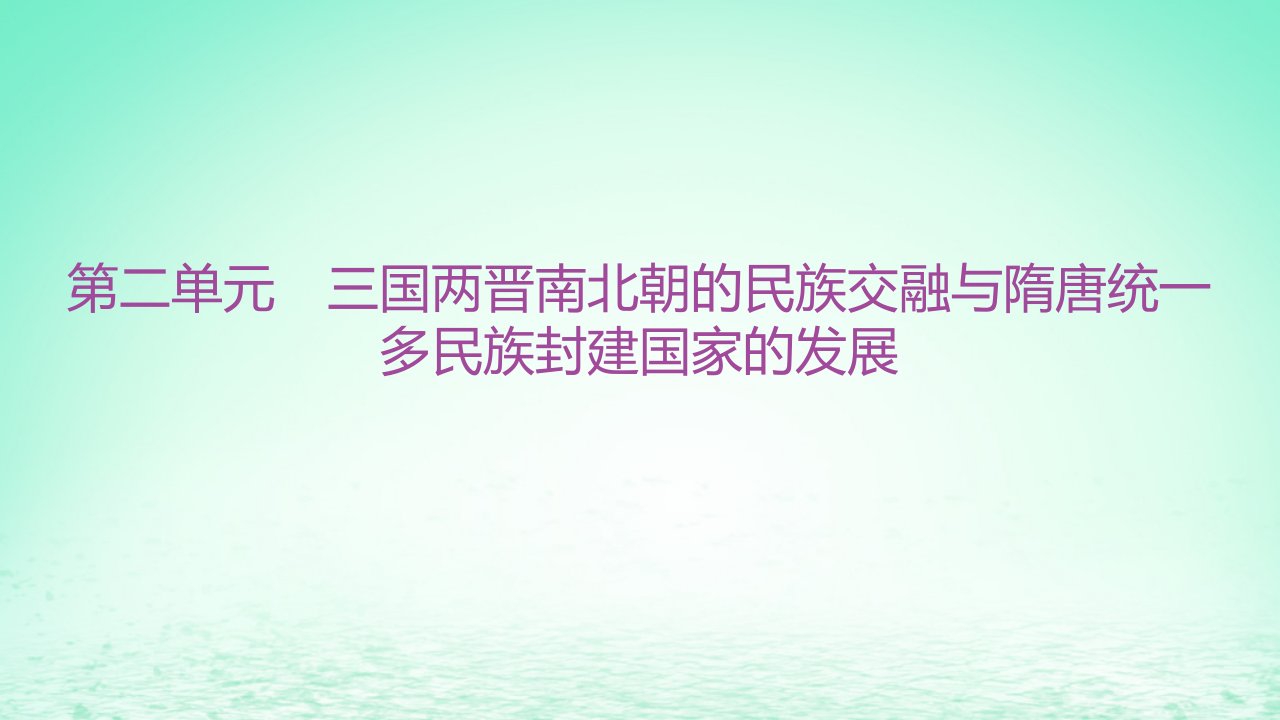 第二单元　三国两晋南北朝的民族交融与隋唐统一多民族封建国家的发展